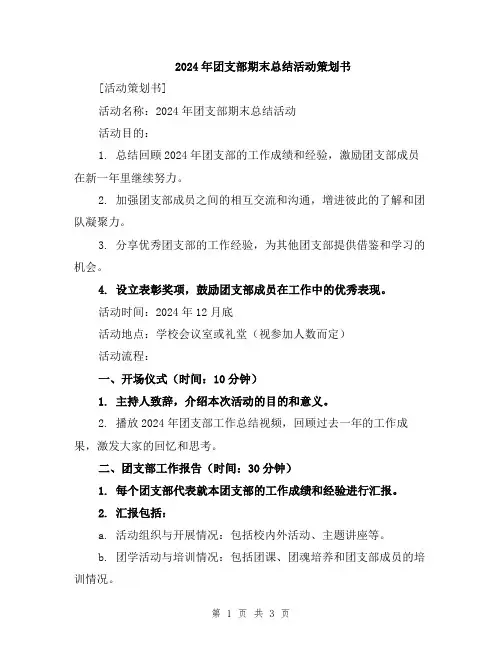 2024年团支部期末总结活动策划书

[活动策划书]

活动名称：2024年团支部期末总结活动

活动目的：

1. 总结回顾2024年团支部的工作成绩和经验，激励团支部成员在新一年里继续努力。

2. 加强团支部成员之间的相互交流和沟通，增进彼此的了解和团队凝聚力。

3. 分享优秀团支部的工作经验，为其他团支部提供借鉴和学习的机会。

4. 设立表彰奖项，鼓励团支部成员在工作中的优秀表现。

活动时间：2024年12月底

活动地点：学校会议室或礼堂（视参加人数而定）

活动流程：

一、开场仪式（时间：10分钟）

1. 主持人致辞，介绍本次活动的目的和意义。

2. 播放2024年团支部工作总结视频，回顾过去一年的工作成果，激发大家的回忆和思考。

二、团支部工作报告（时间：30分钟）

1. 每个团支部代表就本团支部的工作成绩和经验进行汇报。

2. 汇报包括：

a. 活动组织与开展情况：包括校内外活动、主题讲座等。

b. 团学活动与培训情况：包括团课、团魂培养和团支部成员的培训情况。

第 1 页 共 3 页